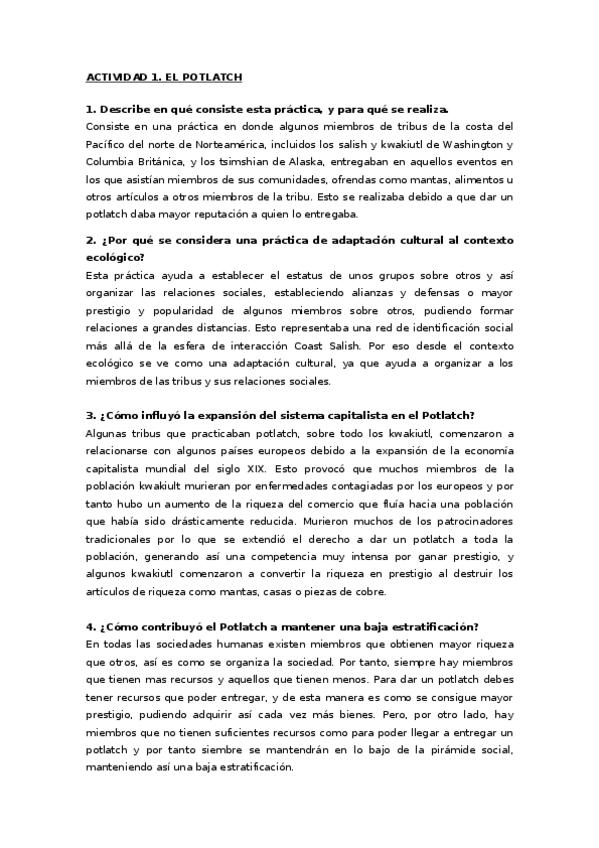 ACTIVIDAD 1. EL POTLATCH

1. Describe en qué consiste esta práctica, y para qué se realiza.
Consiste en una práctica en donde algunos miembros de tribus de la costa del Pacífico del norte de Norteamérica, incluidos los salish y kwakiutl de Washington y Columbia Británica, y los tsimshian de Alaska, entregaban en aquellos eventos en los que asistían miembros de sus comunidades, ofrendas como mantas, alimentos u otros artículos a otros miembros de la tribu. Esto se realizaba debido a que dar un potlatch daba mayor reputación a quien lo entregaba.

2. ¿Por qué se considera una práctica de adaptación cultural al contexto ecológico?
Esta práctica ayuda a establecer el estatus de unos grupos sobre otros y así organizar las relaciones sociales, estableciendo alianzas y defensas o mayor prestigio y popularidad de algunos miembros sobre otros, pudiendo formar relaciones a grandes distancias. Esto representaba una red de identificación social más allá de la esfera de interacción Coast Salish. Por eso desde el contexto ecológico se ve como una adaptación cultural, ya que ayuda a organizar a los miembros de las tribus y sus relaciones sociales.

3. ¿Cómo influyó la expansión del sistema capitalista en el Potlatch?
Algunas tribus que practicaban potlatch, sobre todo los kwakiutl, comenzaron a relacionarse con algunos países europeos debido a la expansión de la economía capitalista mundial del siglo XIX. Esto provocó que muchos miembros de la población kwakiult murieran por enfermedades contagiadas por los europeos y por tanto hubo un aumento de la riqueza del comercio que fluía hacia una población que había sido drásticamente reducida. Murieron muchos de los patrocinadores tradicionales por lo que se extendió el derecho a dar un potlatch a toda la población, generando así una competencia muy intensa por ganar prestigio, y algunos kwakiutl comenzaron a convertir la riqueza en prestigio al destruir los artículos de riqueza como mantas, casas o piezas de cobre.

4. ¿Cómo contribuyó el Potlatch a mantener una baja estratificación?
En todas las sociedades humanas existen miembros que obtienen mayor riqueza que otros, así es como se organiza la sociedad. Por tanto, siempre hay miembros que tienen mas recursos y aquellos que tienen menos. Para dar un potlatch debes tener recursos que poder entregar, y de esta manera es como se consigue mayor prestigio, pudiendo adquirir así cada vez más bienes. Pero, por otro lado, hay miembros que no tienen suficientes recursos como para poder llegar a entregar un potlatch y por tanto siembre se mantendrán en lo bajo de la pirámide social, manteniendo así una baja estratificación.